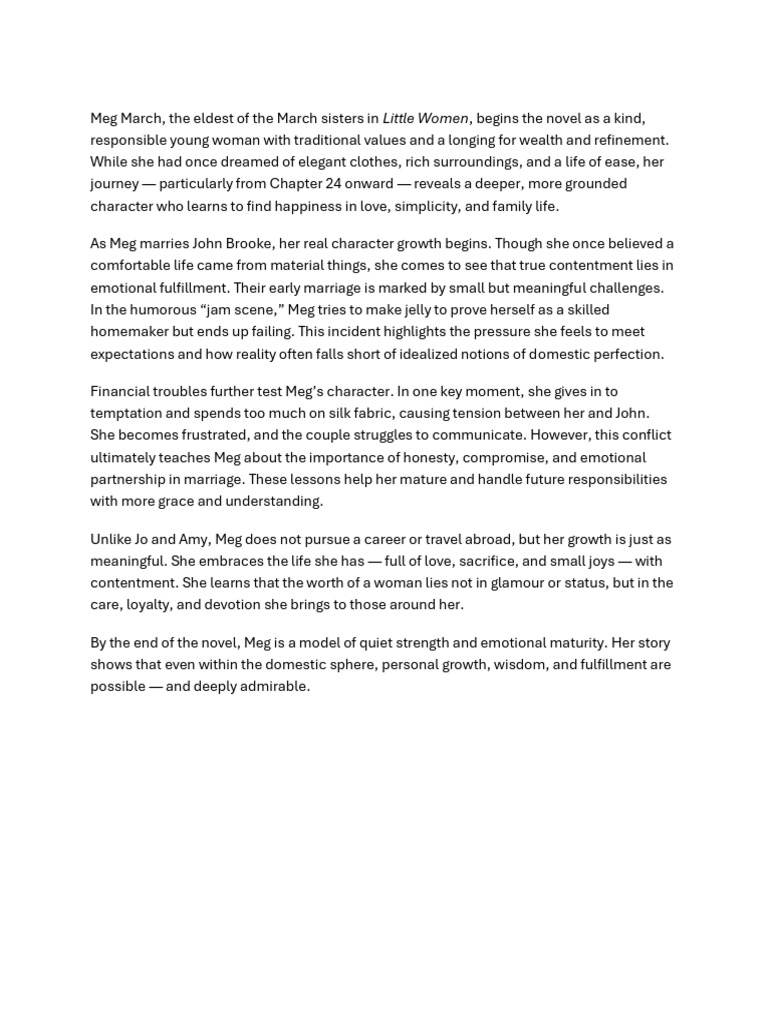 Meg March, the eldest of the March sisters in Little Women, begins the novel as a kind, responsible young woman with traditional values and a longing for wealth and refinement. While she had once dreamed of elegant clothes, rich surroundings, and a life of ease, her journey — particularly from Chapter 24 onward — reveals a deeper, more grounded character who learns to find happiness in love, simplicity, and family life.

As Meg marries John Brooke, her real character growth begins. Though she once believed a comfortable life came from material things, she comes to see that true contentment lies in emotional fulfillment. Their early marriage is marked by small but meaningful challenges. In the humorous “jam scene,” Meg tries to make jelly to prove herself as a skilled homemaker but ends up failing. This incident highlights the pressure she feels to meet expectations and how reality often falls short of idealized notions of domestic perfection.

Financial troubles further test Meg’s character. In one key moment, she gives in to temptation and spends too much on silk fabric, causing tension between her and John. She becomes frustrated, and the couple struggles to communicate. However, this conflict ultimately teaches Meg about the importance of honesty, compromise, and emotional partnership in marriage. These lessons help her mature and handle future responsibilities with more grace and understanding.

Unlike Jo and Amy, Meg does not pursue a career or travel abroad, but her growth is just as meaningful. She embraces the life she has — full of love, sacrifice, and small joys — with contentment. She learns that the worth of a woman lies not in glamour or status, but in the care, loyalty, and devotion she brings to those around her.

By the end of the novel, Meg is a model of quiet strength and emotional maturity. Her story shows that even within the domestic sphere, personal growth, wisdom, and fulfillment are possible — and deeply admirable.